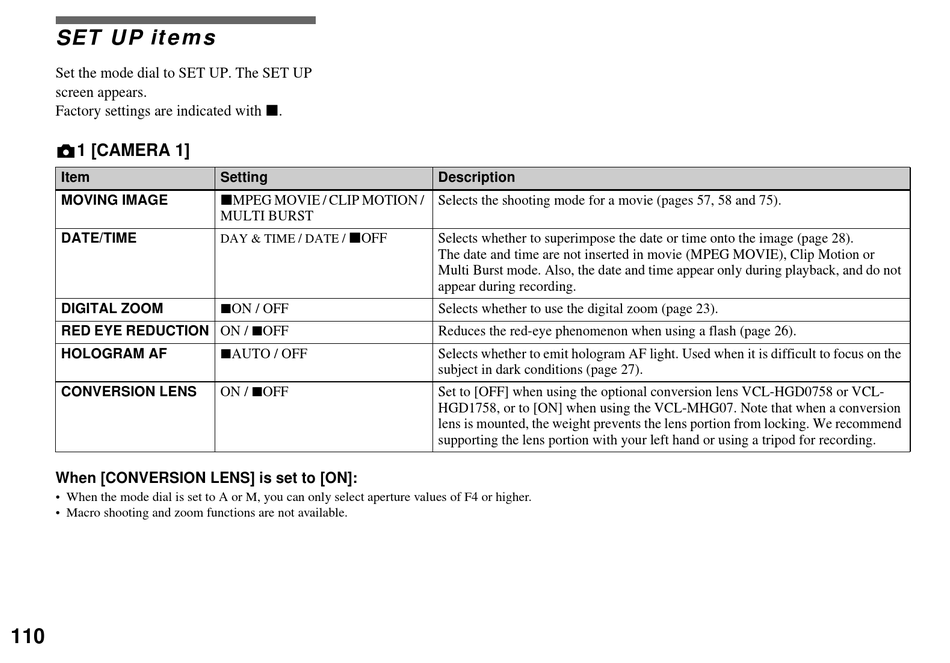 SET UP items

Set the mode dial to SET UP. The SET UP screen appears.
Factory settings are indicated with ■.

1 [CAMERA 1]

| Item | Setting | Description |
|---|---|---|
| MOVING IMAGE | ■MPEG MOVIE / CLIP MOTION / MULTI BURST | Selects the shooting mode for a movie (pages 57, 58 and 75). |
| DATE/TIME | DAY & TIME / DATE / ■OFF | Selects whether to superimpose the date or time onto the image (page 28). The date and time are not inserted in movie (MPEG MOVIE), Clip Motion or Multi Burst mode. Also, the date and time appear only during playback, and do not appear during recording. |
| DIGITAL ZOOM | ■ON / OFF | Selects whether to use the digital zoom (page 23). |
| RED EYE REDUCTION | ON / ■OFF | Reduces the red-eye phenomenon when using a flash (page 26). |
| HOLOGRAM AF | ■AUTO / OFF | Selects whether to emit hologram AF light. Used when it is difficult to focus on the subject in dark conditions (page 27). |
| CONVERSION LENS | ON / ■OFF | Set to [OFF] when using the optional conversion lens VCL-HGD0758 or VCL-HGD1758, or to [ON] when using the VCL-MHG07. Note that when a conversion lens is mounted, the weight prevents the lens portion from locking. We recommend supporting the lens portion with your left hand or using a tripod for recording. |

When [CONVERSION LENS] is set to [ON]:
• When the mode dial is set to A or M, you can only select aperture values of F4 or higher.
• Macro shooting and zoom functions are not available.

110